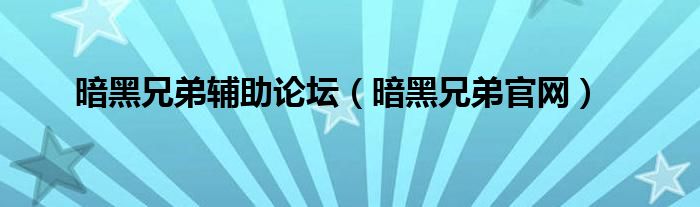 暗黑兄弟辅助论坛（暗黑兄弟官网）